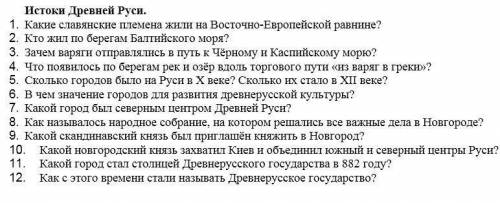 Истоки Древней Руси.

1. Какие славянские племена жили на Восточно-Европейской равнине?
2. Кто жил по берегам Балтийского моря?
3. Зачем варяги отправлялись в путь к Чёрному и Каспийскому морю?
4. Что появилось по берегам рек и озёр вдоль торгового пути «из варяг в греки»?
5. Сколько городов было на Руси в X веке? Сколько их стало в XII веке?
6. В чем значение городов для развития древнерусской культуры?
7. Какой город был северным центром Древней Руси?
8. Как называлось народное собрание, на котором решались все важные дела в Новгороде?
9. Какой скандинавский князь был приглашён княжить в Новгород?
10. Какой новгородский князь захватил Киев и объединил южный и северный центры Руси?
11. Какой город стал столицей Древнерусского государства в 882 году?
12. Как с этого времени стали называть Древнерусское государство?